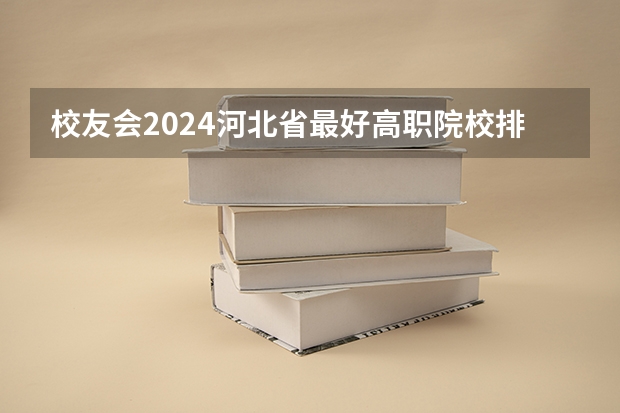 校友会2024河北省最好高职院校排